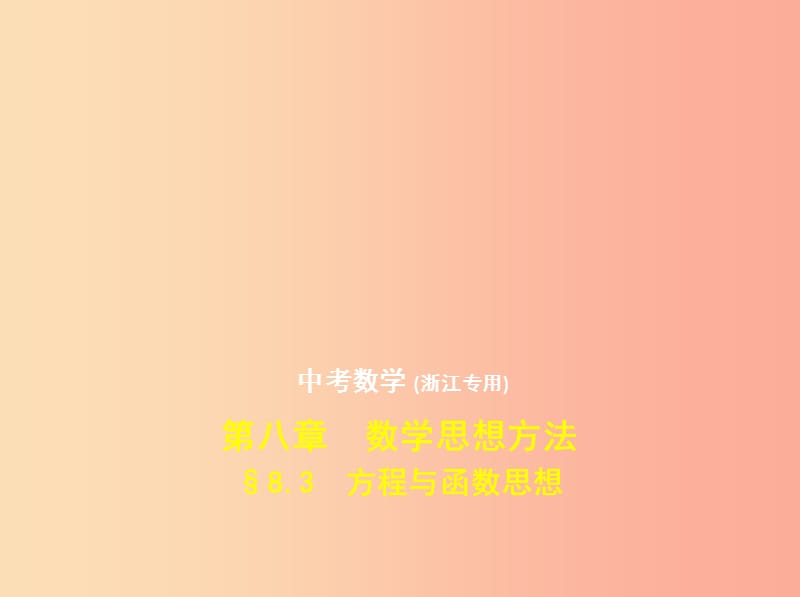 中考数学 (浙江专用)

第八章　数学思想方法
§8.3　方程与函数思想